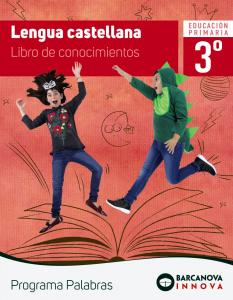 Lengua castellana
Libro de conocimientos

EDUCACIÓN PRIMARIA
3º

Programa Palabras

BARCANOVA
INNOVA